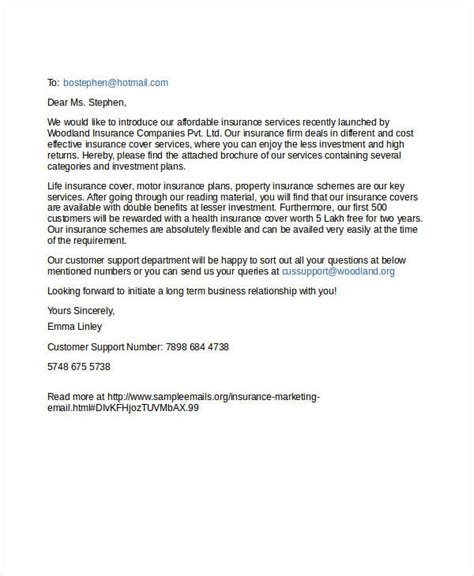 To: bostephen@hotmail.com

Dear Ms. Stephen,

We would like to introduce our affordable insurance services recently launched by Woodland Insurance Companies Pvt. Ltd. Our insurance firm deals in different and cost effective insurance cover services, where you can enjoy the less investment and high returns. Hereby, please find the attached brochure of our services containing several categories and investment plans.

Life insurance cover, motor insurance plans, property insurance schemes are our key services. After going through our reading material, you will find that our insurance covers are available with double benefits at lesser investment. Furthermore, our first 500 customers will be rewarded with a health insurance cover worth 5 Lakh free for two years. Our insurance schemes are absolutely flexible and can be availed very easily at the time of the requirement.

Our customer support department will be happy to sort out all your questions at below mentioned numbers or you can send us your queries at cussupport@woodland.org

Looking forward to initiate a long term business relationship with you!

Yours Sincerely,

Emma Linley

Customer Support Number: 7898 684 4738

5748 675 5738

Read more at http://www.sampleemails.org/insurance-marketing-email.html#DlvKFHjozTUVMbAX.99